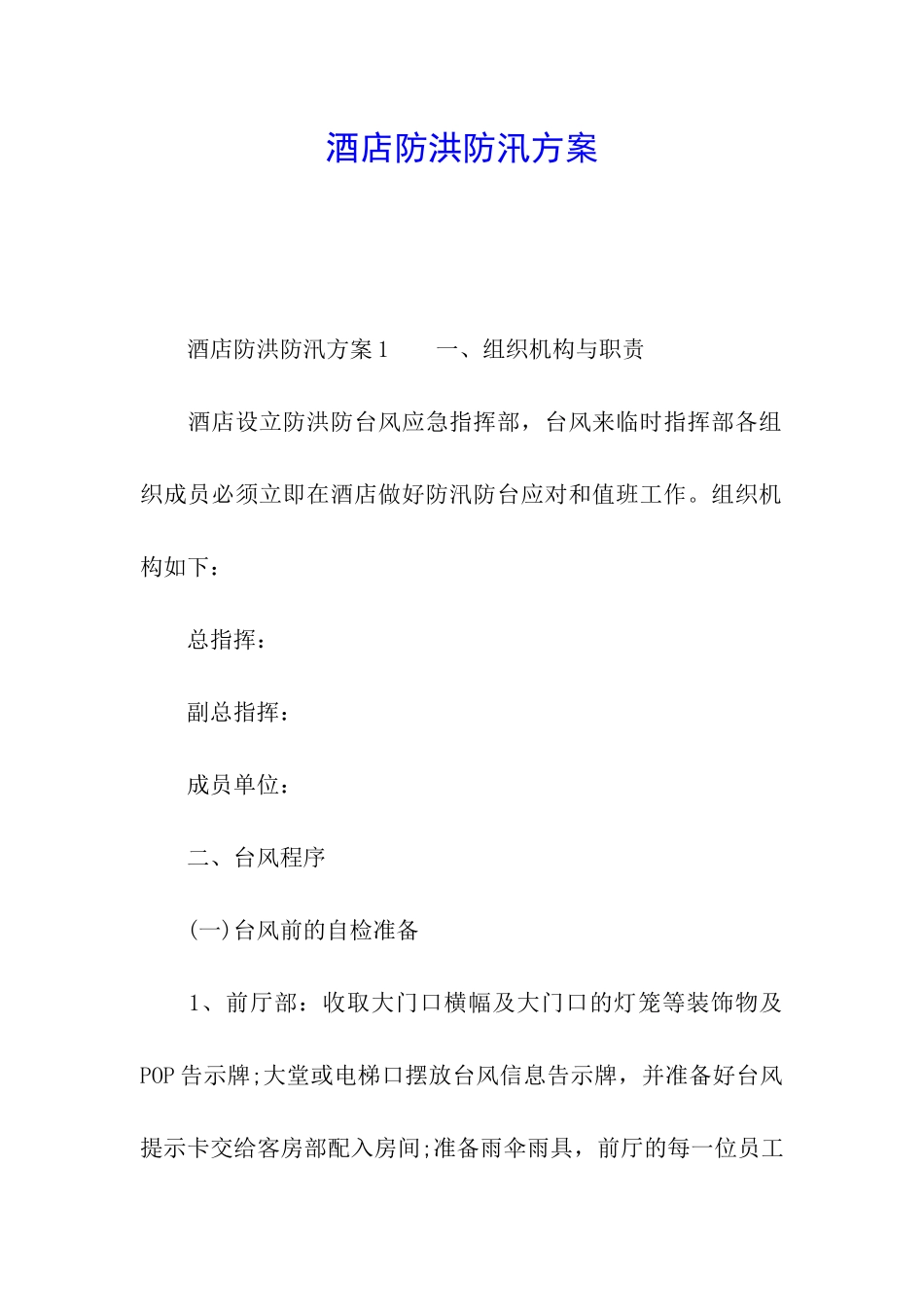 酒店防洪防汛方案

酒店防洪防汛方案1　　一、组织机构与职责

酒店设立防洪防台风应急指挥部，台风来临时指挥部各组织成员必须立即在酒店做好防汛防台应对和值班工作。组织机构如下：

总指挥：

副总指挥：

成员单位：

二、台风程序

(一)台风前的自检准备

1、前厅部：收取大门口横幅及大门口的灯笼等装饰物及POP告示牌;大堂或电梯口摆放台风信息告示牌，并准备好台风提示卡交给客房部配入房间;准备雨伞雨具，前厅的每一位员工